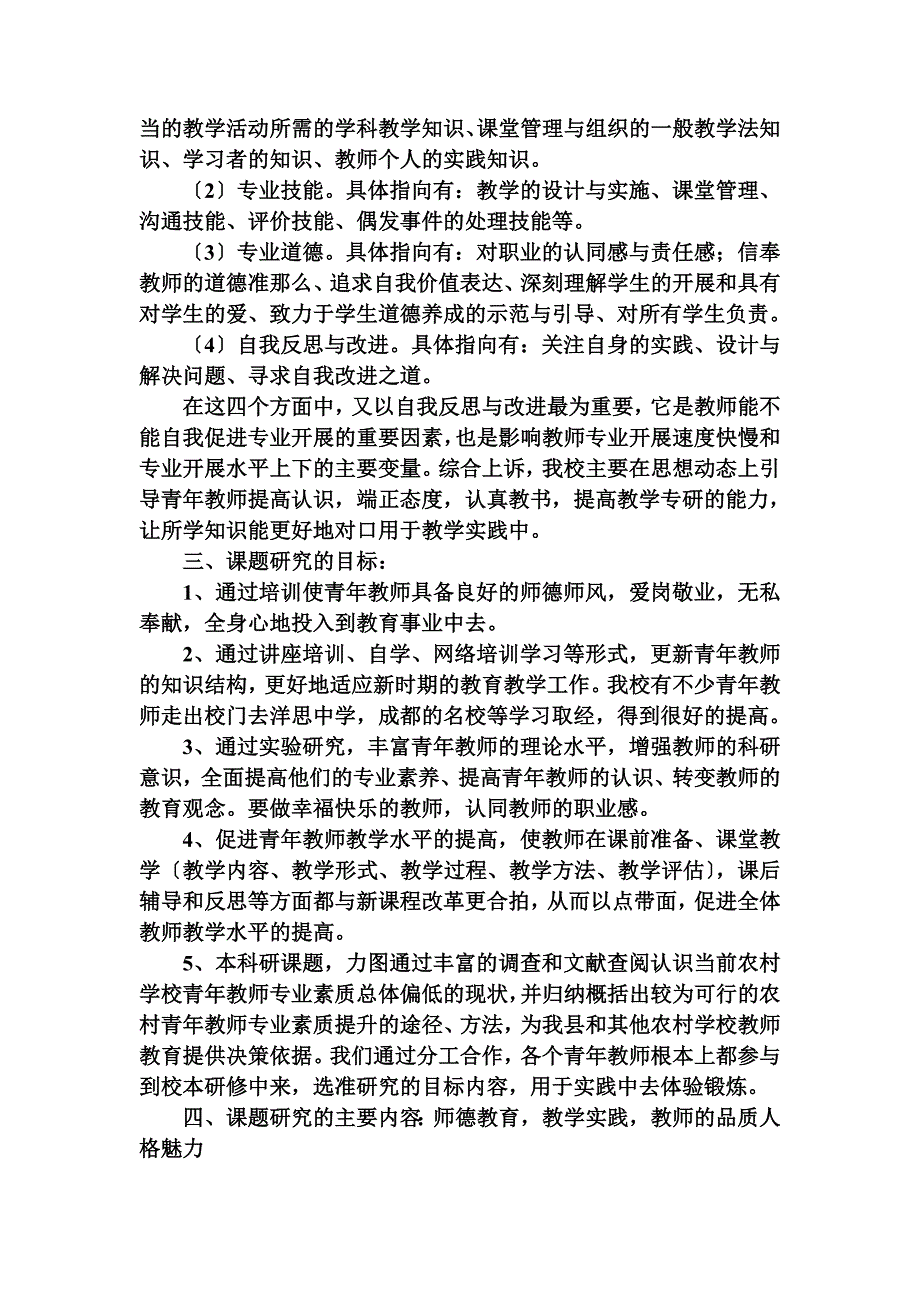 当的教学活动所需的学科教学知识、课堂管理与组织的一般教学法知识、学习者的知识、教师个人的实践知识。

〔2〕专业技能。具体指向有：教学的设计与实施、课堂管理、沟通技能、评价技能、偶发事件的处理技能等。

〔3〕专业道德。具体指向有：对职业的认同感与责任感；信奉教师的道德准那么、追求自我价值表达、深刻理解学生的开展和具有对学生的爱、致力于学生道德养成的示范与引导、对所有学生负责。

〔4〕自我反思与改进。具体指向有：关注自身的实践、设计与解决问题、寻求自我改进之道。

在这四个方面中，又以自我反思与改进最为重要，它是教师能不能自我促进专业开展的重要因素，也是影响教师专业开展速度快慢和专业开展水平上下的主要变量。综合上诉，我校主要在思想动态上引导青年教师提高认识，端正态度，认真教书，提高教学专研的能力，让所学知识能更好地对口用于教学实践中。

三、课题研究的目标：

1、通过培训使青年教师具备良好的师德师风，爱岗敬业，无私奉献，全身心地投入到教育事业中去。

2、通过讲座培训、自学、网络培训学习等形式，更新青年教师的知识结构，更好地适应新时期的教育教学工作。我校有不少青年教师走出校门去洋思中学，成都的名校等学习取经，得到很好的提高。

3、通过实验研究，丰富青年教师的理论水平，增强教师的科研意识，全面提高他们的专业素养、提高青年教师的认识、转变教师的教育观念。要做幸福快乐的教师，认同教师的职业感。

4、促进青年教师教学水平的提高，使教师在课前准备、课堂教学〔教学内容、教学形式、教学过程、教学方法、教学评估〕，课后辅导和反思等方面都与新课程改革更合拍，从而以点带面，促进全体教师教学水平的提高。

5、本科研课题，力图通过丰富的调查和文献查阅认识当前农村学校青年教师专业素质总体偏低的现状，并归纳概括出较为可行的农村青年教师专业素质提升的途径、方法，为我县和其他农村学校教师教育提供决策依据。我们通过分工合作，各个青年教师根本上都参与到校本研修中来，选准研究的目标内容，用于实践中去体验锻炼。

四、课题研究的主要内容：师德教育，教学实践，教师的品质人格魅力